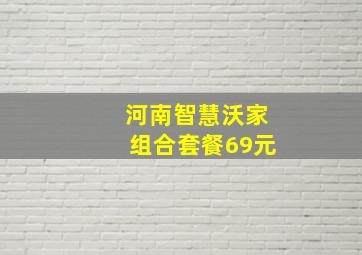 河南智慧沃家
组合套餐69元